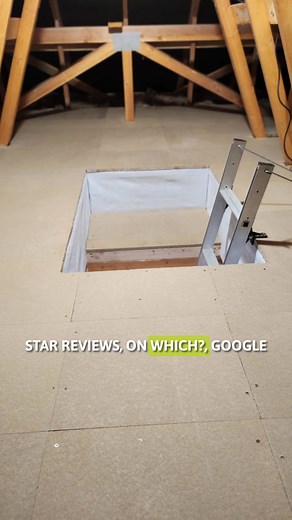 STAR REVIEWS, ON WHICH?, GOOGLE